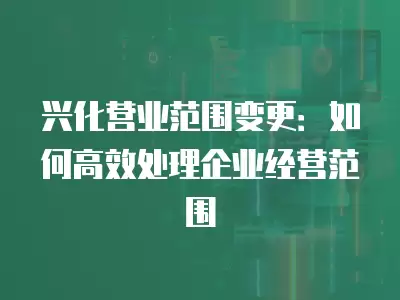 兴化营业范围变更：如何高效处理企业经营范围